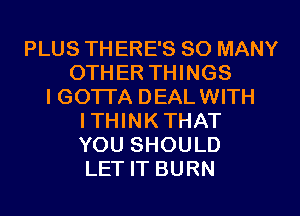 PLUS THERE'S SO MANY
OTHER THINGS
I GOTTA DEAL WITH
I THINK THAT
YOU SHOULD
LET IT BURN